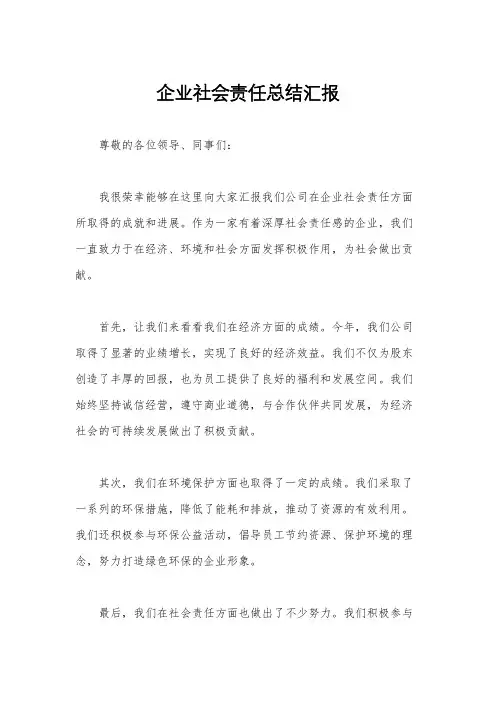 企业社会责任总结汇报

尊敬的各位领导、同事们：

我很荣幸能够在这里向大家汇报我们公司在企业社会责任方面所取得的成就和进展。作为一家有着深厚社会责任感的企业，我们一直致力于在经济、环境和社会方面发挥积极作用，为社会做出贡献。

首先，让我们来看看我们在经济方面的成绩。今年，我们公司取得了显著的业绩增长，实现了良好的经济效益。我们不仅为股东创造了丰厚的回报，也为员工提供了良好的福利和发展空间。我们始终坚持诚信经营，遵守商业道德，与合作伙伴共同发展，为经济社会的可持续发展做出了积极贡献。

其次，我们在环境保护方面也取得了一定的成绩。我们采取了一系列的环保措施，降低了能耗和排放，推动了资源的有效利用。我们还积极参与环保公益活动，倡导员工节约资源、保护环境的理念，努力打造绿色环保的企业形象。

最后，我们在社会责任方面也做出了不少努力。我们积极参与